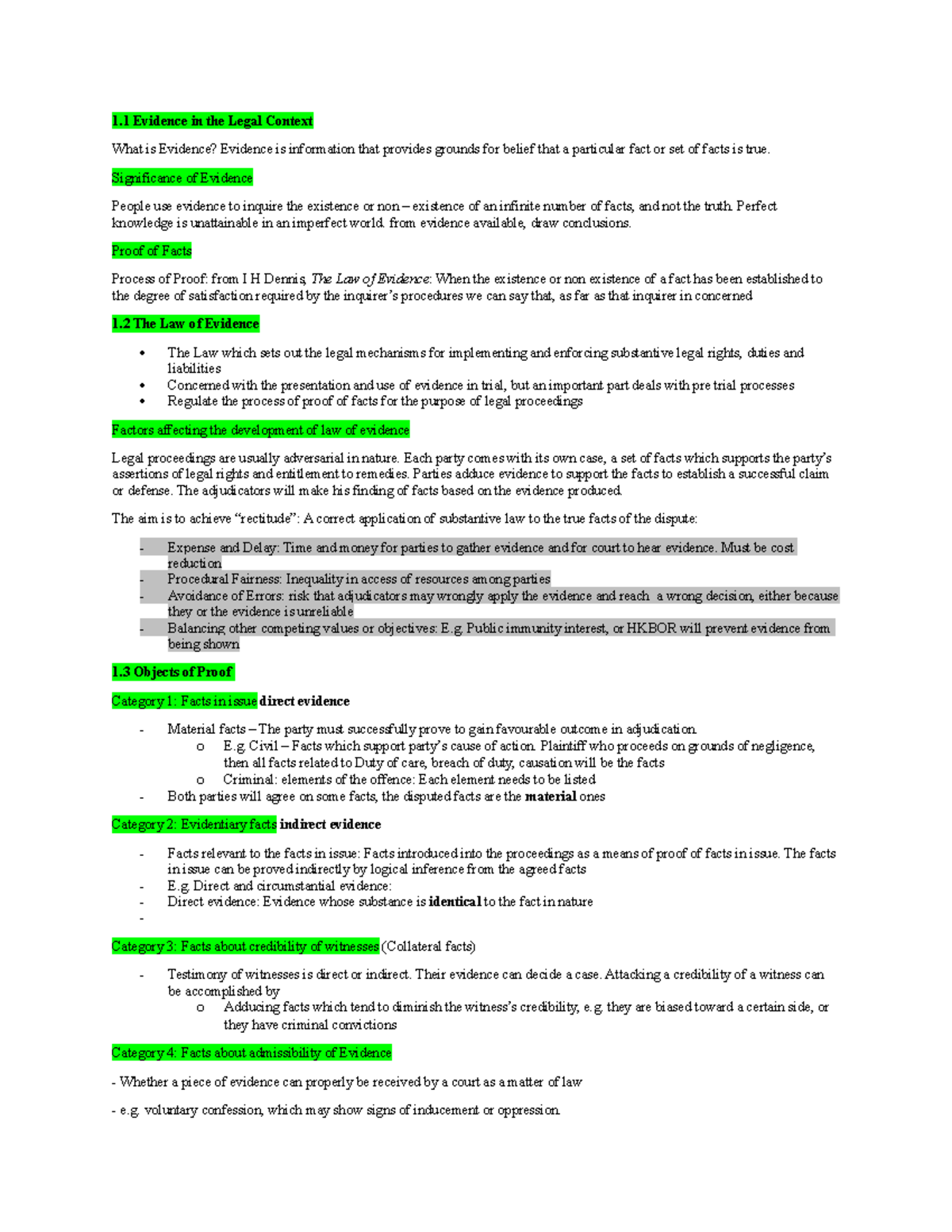 1.1 Evidence in the Legal Context

What is Evidence? Evidence is information that provides grounds for belief that a particular fact or set of facts is true.

Significance of Evidence

People use evidence to inquire the existence or non – existence of an infinite number of facts, and not the truth. Perfect knowledge is unattainable in an imperfect world. from evidence available, draw conclusions.

Proof of Facts

Process of Proof: from I H Dennis, The Law of Evidence: When the existence or non existence of a fact has been established to the degree of satisfaction required by the inquirer's procedures we can say that, as far as that inquirer in concerned

1.2 The Law of Evidence

• The Law which sets out the legal mechanisms for implementing and enforcing substantive legal rights, duties and liabilities
• Concerned with the presentation and use of evidence in trial, but an important part deals with pre trial processes
• Regulate the process of proof of facts for the purpose of legal proceedings

Factors affecting the development of law of evidence

Legal proceedings are usually adversarial in nature. Each party comes with its own case, a set of facts which supports the party's assertions of legal rights and entitlement to remedies. Parties adduce evidence to support the facts to establish a successful claim or defense. The adjudicators will make his finding of facts based on the evidence produced.

The aim is to achieve "rectitude": A correct application of substantive law to the true facts of the dispute:

- Expense and Delay: Time and money for parties to gather evidence and for court to hear evidence. Must be cost reduction
- Procedural Fairness: Inequality in access of resources among parties
- Avoidance of Errors: risk that adjudicators may wrongly apply the evidence and reach a wrong decision, either because they or the evidence is unreliable
- Balancing other competing values or objectives: E.g. Public immunity interest, or HKBOR will prevent evidence from being shown

1.3 Objects of Proof

Category 1: Facts in issue direct evidence

- Material facts – The party must successfully prove to gain favourable outcome in adjudication.
o E.g. Civil – Facts which support party's cause of action. Plaintiff who proceeds on grounds of negligence, then all facts related to Duty of care, breach of duty, causation will be the facts
o Criminal: elements of the offence: Each element needs to be listed
- Both parties will agree on some facts, the disputed facts are the material ones

Category 2: Evidentiary facts indirect evidence

- Facts relevant to the facts in issue: Facts introduced into the proceedings as a means of proof of facts in issue. The facts in issue can be proved indirectly by logical inference from the agreed facts
- E.g. Direct and circumstantial evidence:
- Direct evidence: Evidence whose substance is identical to the fact in nature
-

Category 3: Facts about credibility of witnesses (Collateral facts)

- Testimony of witnesses is direct or indirect. Their evidence can decide a case. Attacking a credibility of a witness can be accomplished by
o Adducing facts which tend to diminish the witness's credibility, e.g. they are biased toward a certain side, or they have criminal convictions

Category 4: Facts about admissibility of Evidence

- Whether a piece of evidence can properly be received by a court as a matter of law

- e.g. voluntary confession, which may show signs of inducement or oppression.